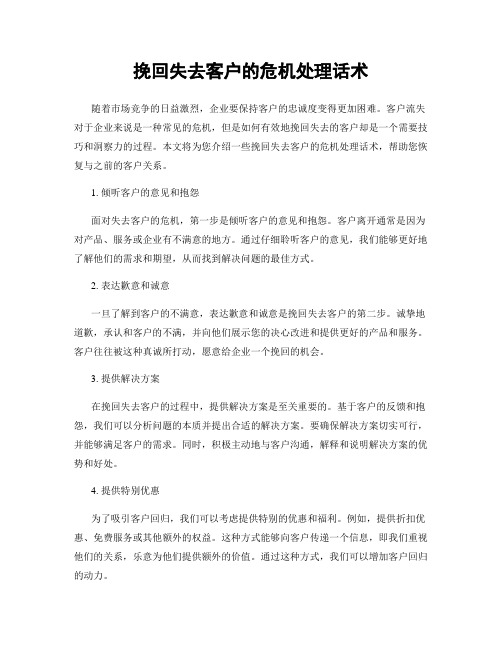 挽回失去客户的危机处理话术

随着市场竞争的日益激烈，企业要保持客户的忠诚度变得更加困难。客户流失对于企业来说是一种常见的危机，但是如何有效地挽回失去的客户却是一个需要技巧和洞察力的过程。本文将为您介绍一些挽回失去客户的危机处理话术，帮助您恢复与之前的客户关系。

1. 倾听客户的意见和抱怨

面对失去客户的危机，第一步是倾听客户的意见和抱怨。客户离开通常是因为对产品、服务或企业有不满意的地方。通过仔细聆听客户的意见，我们能够更好地了解他们的需求和期望，从而找到解决问题的最佳方式。

2. 表达歉意和诚意

一旦了解到客户的不满意，表达歉意和诚意是挽回失去客户的第二步。诚挚地道歉，承认和客户的不满，并向他们展示您的决心改进和提供更好的产品和服务。客户往往被这种真诚所打动，愿意给企业一个挽回的机会。

3. 提供解决方案

在挽回失去客户的过程中，提供解决方案是至关重要的。基于客户的反馈和抱怨，我们可以分析问题的本质并提出合适的解决方案。要确保解决方案切实可行，并能够满足客户的需求。同时，积极主动地与客户沟通，解释和说明解决方案的优势和好处。

4. 提供特别优惠

为了吸引客户回归，我们可以考虑提供特别的优惠和福利。例如，提供折扣优惠、免费服务或其他额外的权益。这种方式能够向客户传递一个信息，即我们重视他们的关系，乐意为他们提供额外的价值。通过这种方式，我们可以增加客户回归的动力。